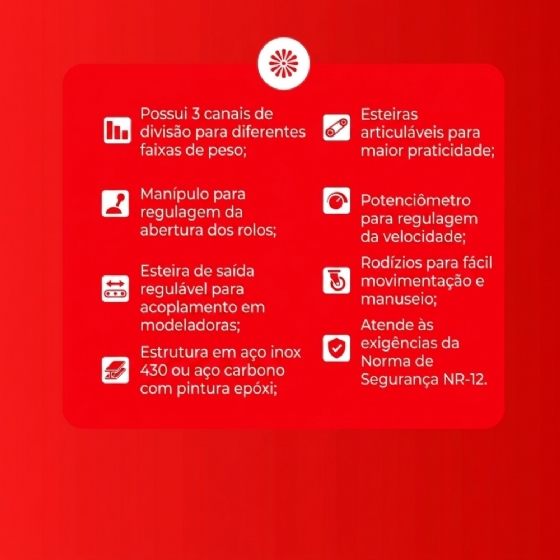 Possui 3 canais de divisão para diferentes faixas de peso;

Manípulo para regulagem da abertura dos rolos;

Esteira de saída regulável para acoplamento em modeladoras;

Estrutura em aço inox 430 ou aço carbono com pintura epóxi;

Esteiras articuláveis para maior praticidade;

Potenciômetro para regulagem da velocidade;

Rodízios para fácil movimentação e manuseio;

Atende às exigências da Norma de Segurança NR-12.